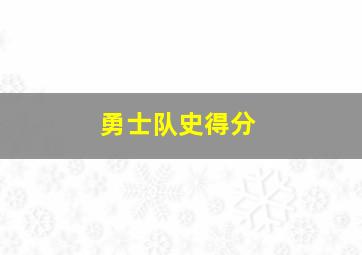 勇士队史得分